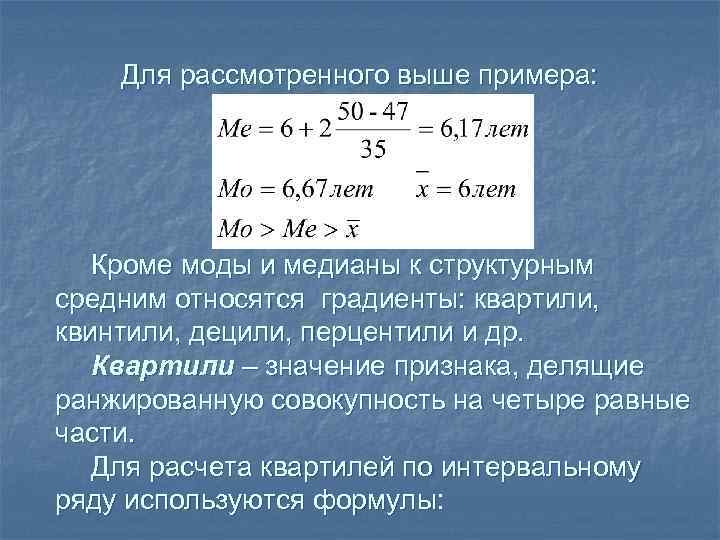 Для рассмотренного выше примера:

$Me = 6 + 2\frac{50 - 47}{35} = 6,17 лет$

$Mo = 6,67 лет$ $\bar{x} = 6 лет$

$Mo > Me > \bar{x}$

Кроме моды и медианы к структурным средним относятся градиенты: квартили, квинтили, децили, перцентили и др.

Квартили – значение признака, делящие ранжированную совокупность на четыре равные части.

Для расчета квартилей по интервальному ряду используются формулы: